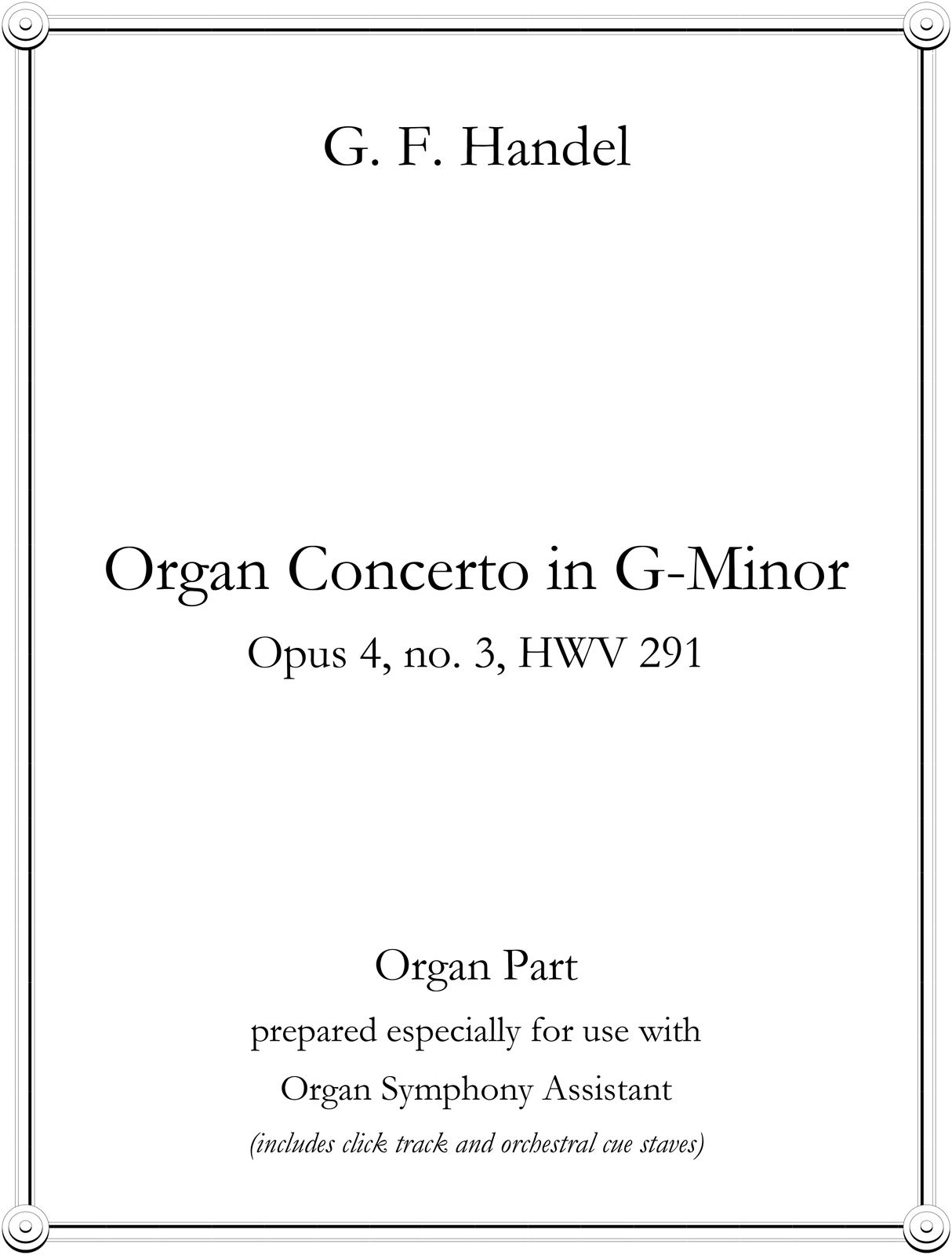 G. F. Handel

Organ Concerto in G-Minor

Opus 4, no. 3, HWV 291

Organ Part

prepared especially for use with

Organ Symphony Assistant

(includes click track and orchestral cue staves)